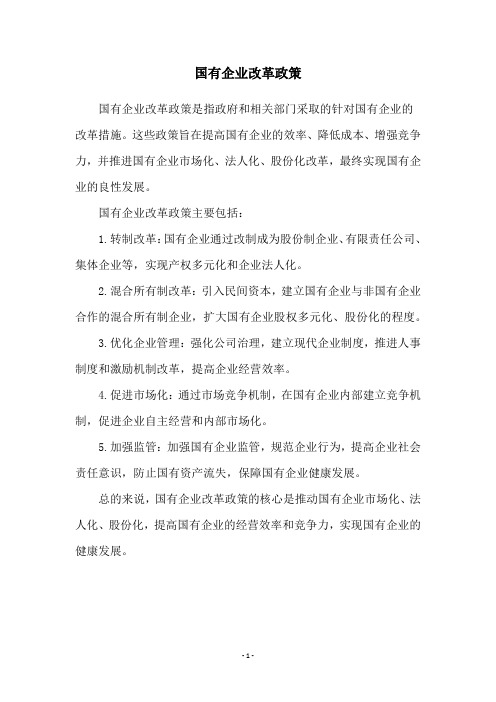 国有企业改革政策

国有企业改革政策是指政府和相关部门采取的针对国有企业的改革措施。这些政策旨在提高国有企业的效率、降低成本、增强竞争力，并推进国有企业市场化、法人化、股份化改革，最终实现国有企业的良性发展。

国有企业改革政策主要包括：

1. 转制改革：国有企业通过改制成为股份制企业、有限责任公司、集体企业等，实现产权多元化和企业法人化。

2. 混合所有制改革：引入民间资本，建立国有企业与非国有企业合作的混合所有制企业，扩大国有企业股权多元化、股份化的程度。

3. 优化企业管理：强化公司治理，建立现代企业制度，推进人事制度和激励机制改革，提高企业经营效率。

4. 促进市场化：通过市场竞争机制，在国有企业内部建立竞争机制，促进企业自主经营和内部市场化。

5. 加强监管：加强国有企业监管，规范企业行为，提高企业社会责任意识，防止国有资产流失，保障国有企业健康发展。

总的来说，国有企业改革政策的核心是推动国有企业市场化、法人化、股份化，提高国有企业的经营效率和竞争力，实现国有企业的健康发展。

- 1 -